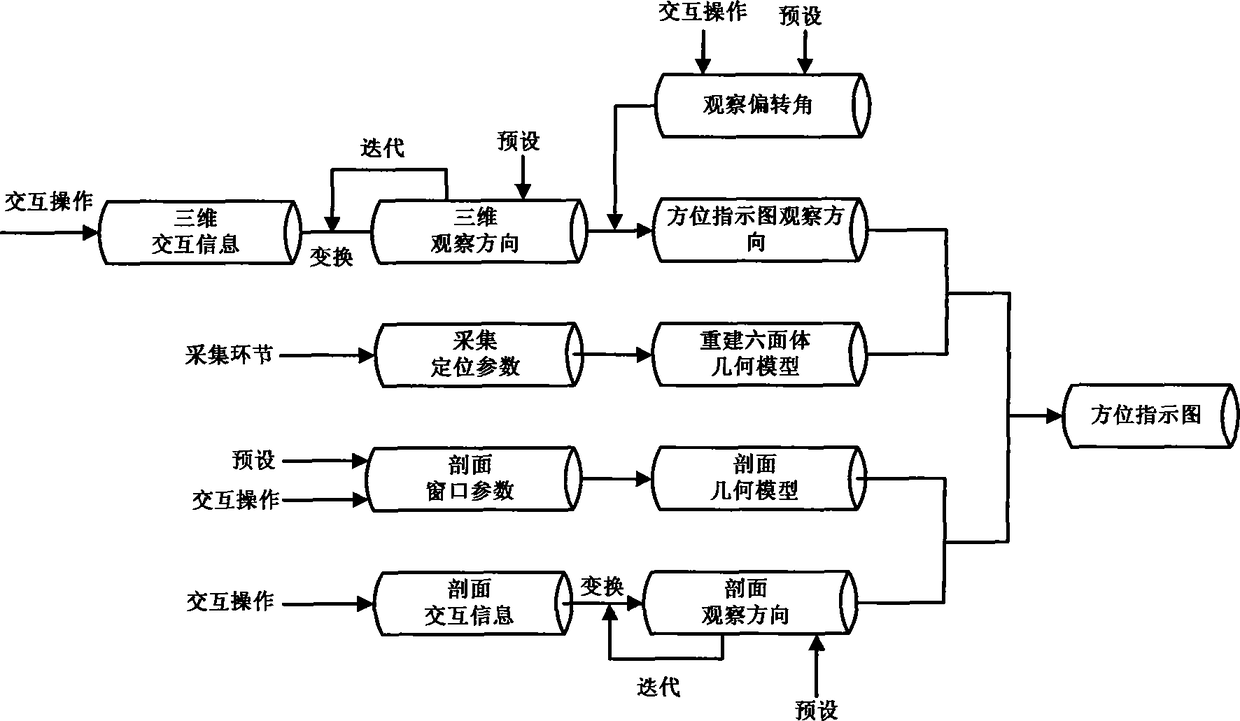 交互操作

预设

观察偏转角

迭代

预设

交互操作

三维
交互信息

变换

三维
观察方向

方位指示图观察方向

采集环节

采集
定位参数

重建六面体
几何模型

方位指示图

预设

交互操作

剖面
窗口参数

剖面
几何模型

交互操作

剖面
交互信息

变换

剖面
观察方向

迭代

预设